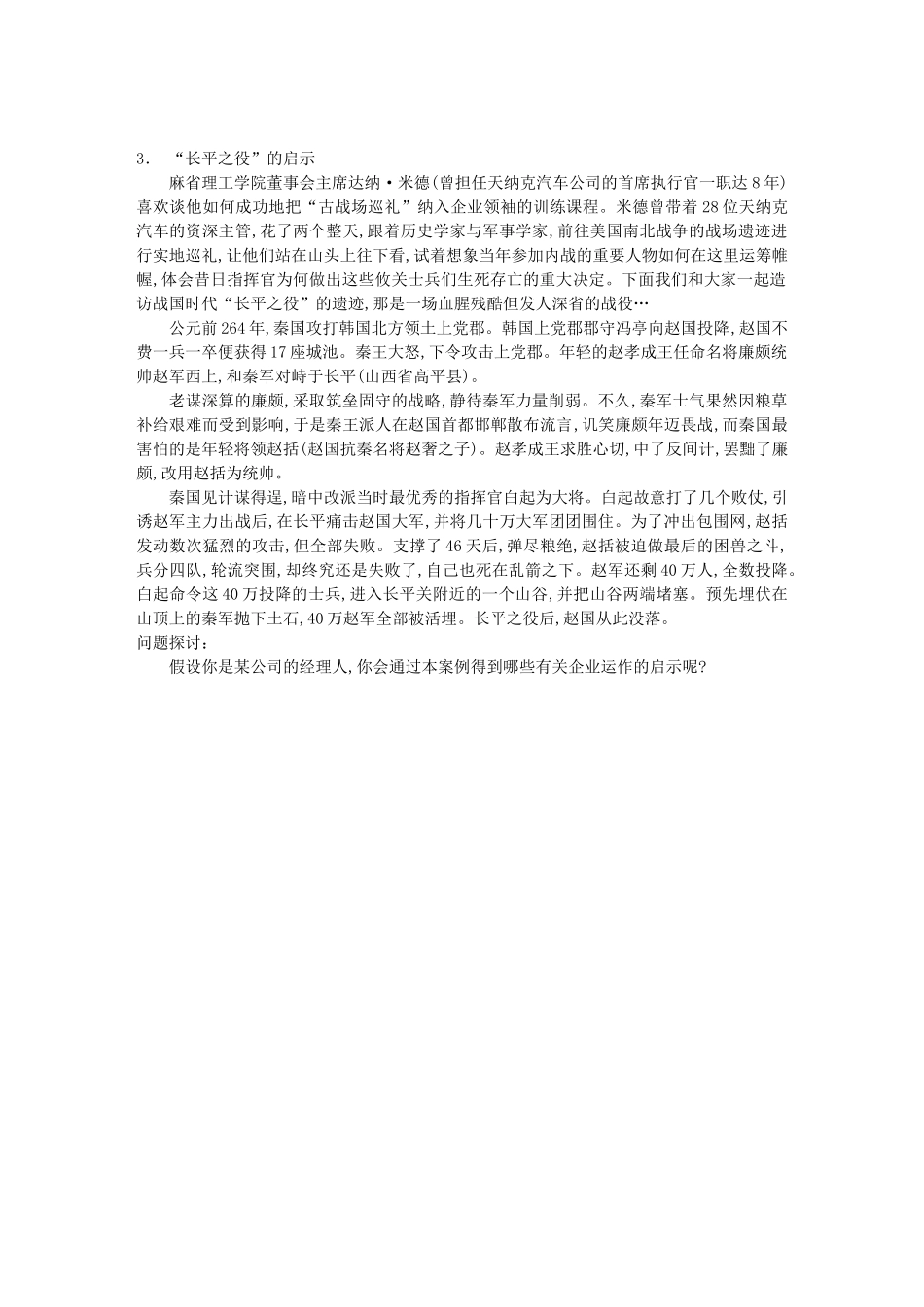 3. “长平之役”的启示

麻省理工学院董事会主席达纳·米德(曾担任天纳克汽车公司的首席执行官一职达 8 年)喜欢谈他如何成功地把“古战场巡礼”纳入企业领袖的训练课程。米德曾带着 28 位天纳克汽车的资深主管,花了两个整天,跟着历史学家与军事学家,前往美国南北战争的战场遗迹进行实地巡礼,让他们站在山头上往下看,试着想象当年参加内战的重要人物如何在这里运筹帷幄,体会昔日指挥官为何做出这些攸关士兵们生死存亡的重大决定。下面我们和大家一起造访战国时代“长平之役”的遗迹,那是一场血腥残酷但发人深省的战役…

公元前 264 年,秦国攻打韩国北方领土上党郡。韩国上党郡郡守冯亭向赵国投降,赵国不费一兵一卒便获得 17 座城池。秦王大怒,下令攻击上党郡。年轻的赵孝成王任命名将廉颇统帅赵军西上,和秦军对峙于长平(山西省高平县)。

老谋深算的廉颇,采取筑垒固守的战略,静待秦军力量削弱。不久,秦军士气果然因粮草补给艰难而受到影响,于是秦王派人在赵国首都邯郸散布流言,讥笑廉颇年迈畏战,而秦国最害怕的是年轻将领赵括(赵国抗秦名将赵奢之子)。赵孝成王求胜心切,中了反间计,罢黜了廉颇,改用赵括为统帅。

秦国见计谋得逞,暗中改派当时最优秀的指挥官白起为大将。白起故意打了几个败仗,引诱赵军主力出战后,在长平痛击赵国大军,并将几十万大军团团围住。为了冲出包围网,赵括发动数次猛烈的攻击,但全部失败。支撑了 46 天后,弹尽粮绝,赵括被迫做最后的困兽之斗,兵分四队,轮流突围,却终究还是失败了,自己也死在乱箭之下。赵军还剩 40 万人,全数投降。白起命令这 40 万投降的士兵,进入长平关附近的一个山谷,并把山谷两端堵塞。预先埋伏在山顶上的秦军抛下土石,40 万赵军全部被活埋。长平之役后,赵国从此没落。

问题探讨:

假设你是某公司的经理人,你会通过本案例得到哪些有关企业运作的启示呢?